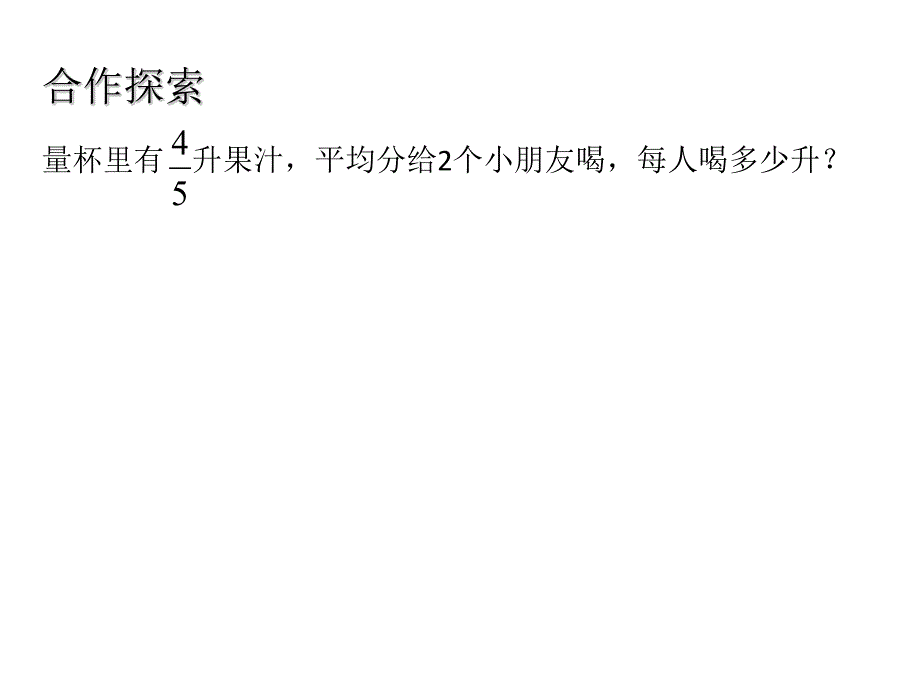 合作探索

量杯里有$\frac{4}{5}$升果汁，平均分给2个小朋友喝，每人喝多少升？